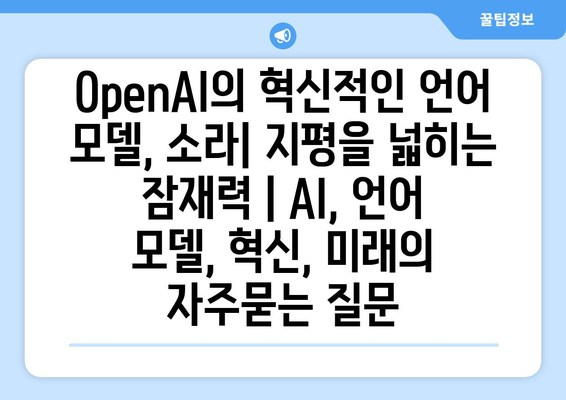 꿀팁정보

OpenAI의 혁신적인 언어 모델, 소라| 지평을 넓히는 잠재력 | AI, 언어 모델, 혁신, 미래의 자주묻는 질문